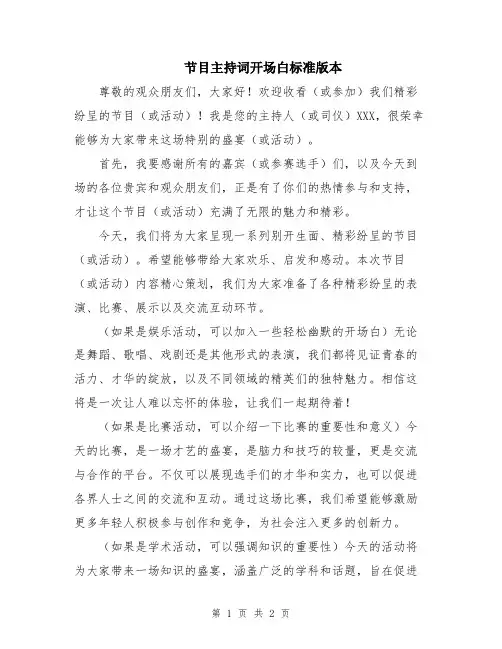 节目主持词开场白标准版本

尊敬的观众朋友们，大家好！欢迎收看（或参加）我们精彩纷呈的节目（或活动）！我是您的主持人（或司仪）XXX，很荣幸能够为大家带来这场特别的盛宴（或活动）。

首先，我要感谢所有的嘉宾（或参赛选手）们，以及今天到场的各位贵宾和观众朋友们，正是有了你们的热情参与和支持，才让这个节目（或活动）充满了无限的魅力和精彩。

今天，我们将为大家呈现一系列别开生面、精彩纷呈的节目（或活动）。希望能够带给大家欢乐、启发和感动。本次节目（或活动）内容精心策划，我们为大家准备了各种精彩纷呈的表演、比赛、展示以及交流互动环节。

（如果是娱乐活动，可以加入一些轻松幽默的开场白）无论是舞蹈、歌唱、戏剧还是其他形式的表演，我们都将见证青春的活力、才华的绽放，以及不同领域的精英们的独特魅力。相信这将是一次让人难以忘怀的体验，让我们一起期待着！

（如果是比赛活动，可以介绍一下比赛的重要性和意义）今天的比赛，是一场才艺的盛宴，是脑力和技巧的较量，更是交流与合作的平台。不仅可以展现选手们的才华和实力，也可以促进各界人士之间的交流和互动。通过这场比赛，我们希望能够激励更多年轻人积极参与创作和竞争，为社会注入更多的创新力。

（如果是学术活动，可以强调知识的重要性）今天的活动将为大家带来一场知识的盛宴，涵盖广泛的学科和话题，旨在促进

第 1 页 共 2 页